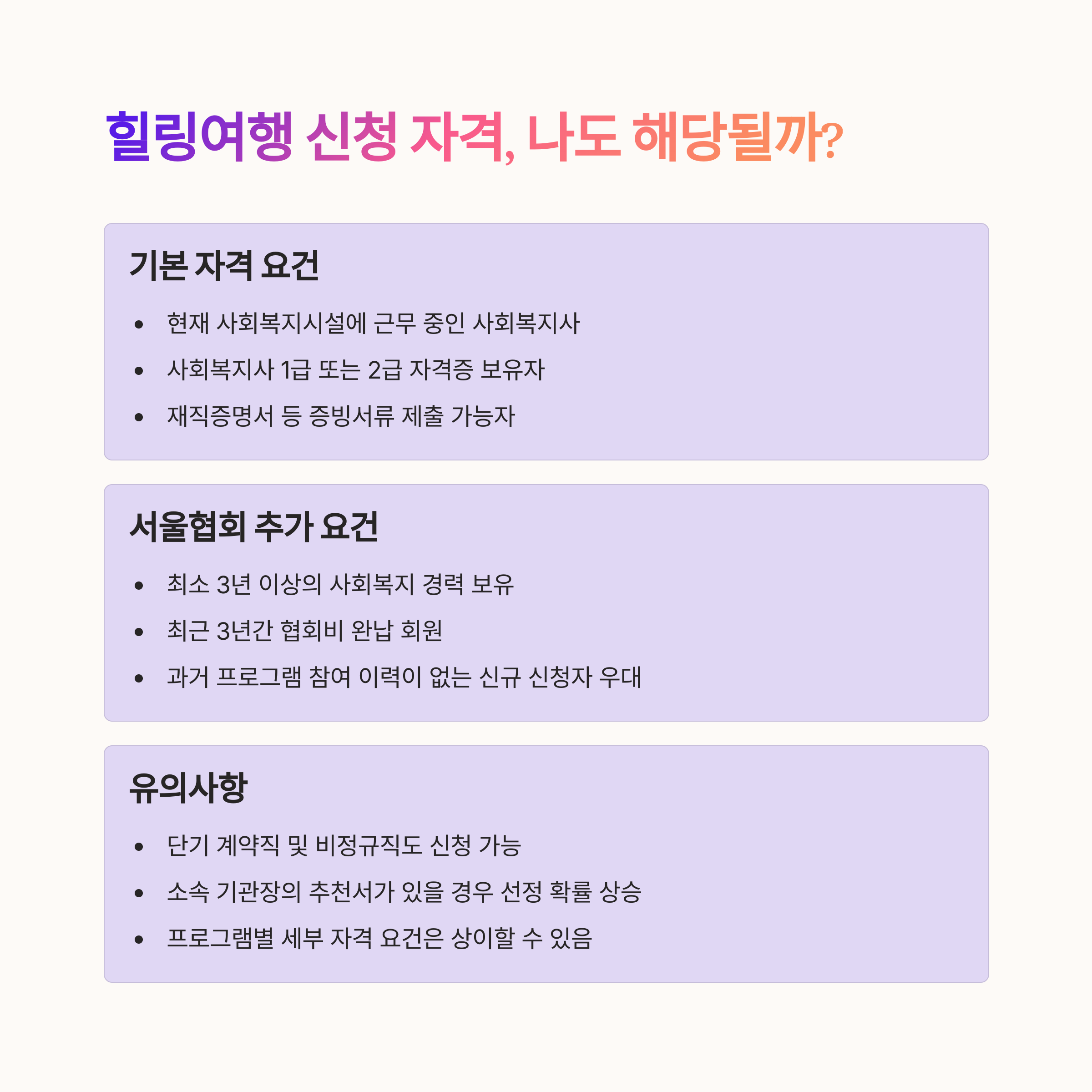 힐링여행 신청 자격, 나도 해당될까?

기본 자격 요건

• 현재 사회복지시설에 근무 중인 사회복지사
• 사회복지사 1급 또는 2급 자격증 보유자
• 재직증명서 등 증빙서류 제출 가능자

서울협회 추가 요건

• 최소 3년 이상의 사회복지 경력 보유
• 최근 3년간 협회비 완납 회원
• 과거 프로그램 참여 이력이 없는 신규 신청자 우대

유의사항

• 단기 계약직 및 비정규직도 신청 가능
• 소속 기관장의 추천서가 있을 경우 선정 확률 상승
• 프로그램별 세부 자격 요건은 상이할 수 있음